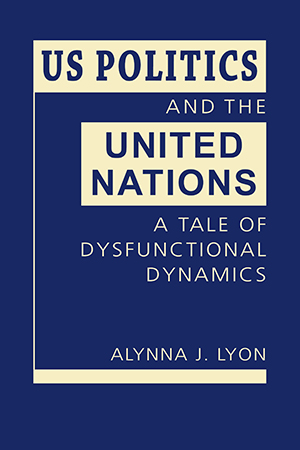 US POLITICS
AND THE
UNITED NATIONS
A TALE OF DYSFUNCTIONAL DYNAMICS

ALYNNA J. LYON